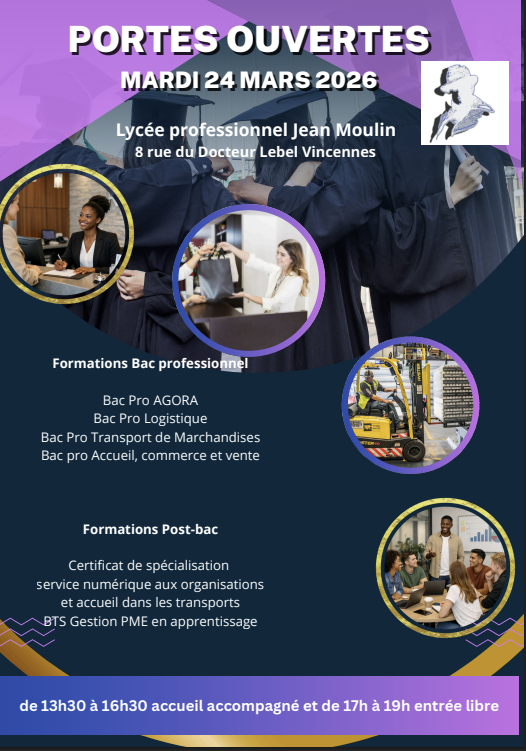 PORTES OUVERTES
MARDI 24 MARS 2026

Lycée professionnel Jean Moulin
8 rue du Docteur Lebel Vincennes

Formations Bac professionnel

Bac Pro AGORA
Bac Pro Logistique
Bac Pro Transport de Marchandises
Bac pro Accueil, commerce et vente

Formations Post-bac

Certificat de spécialisation
service numérique aux organisations
et accueil dans les transports
BTS Gestion PME en apprentissage

de 13h30 à 16h30 accueil accompagné et de 17h à 19h entrée libre